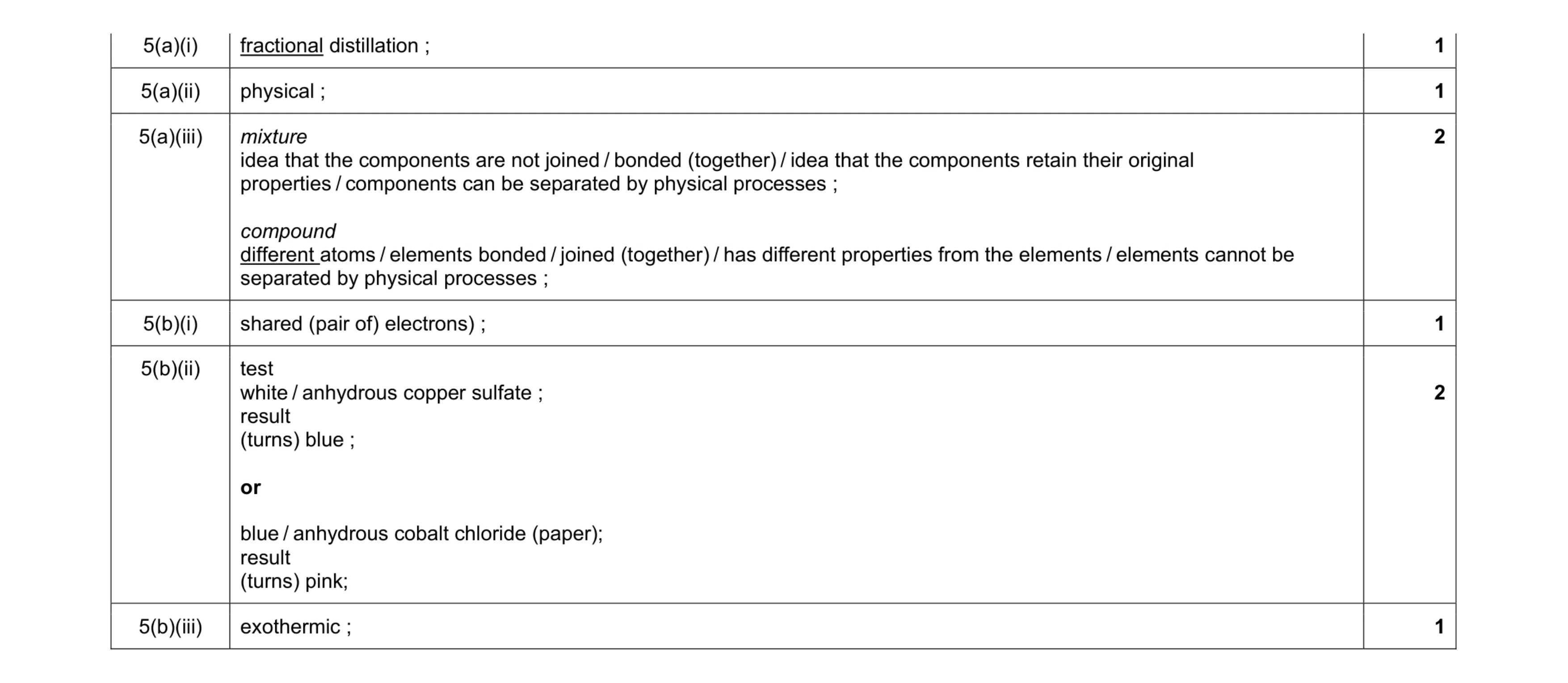 | 5(a)(i) | fractional distillation ; | 1 |
|---|---|---|
| 5(a)(ii) | physical ; | 1 |
| 5(a)(iii) | mixture<br>idea that the components are not joined / bonded (together) / idea that the components retain their original properties / components can be separated by physical processes ;<br><br>compound<br>different atoms / elements bonded / joined (together) / has different properties from the elements / elements cannot be separated by physical processes ; | 2 |
| 5(b)(i) | shared (pair of) electrons) ; | 1 |
| 5(b)(ii) | test<br>white / anhydrous copper sulfate ;<br>result<br>(turns) blue ;<br><br>or<br><br>blue / anhydrous cobalt chloride (paper);<br>result<br>(turns) pink; | 2 |
| 5(b)(iii) | exothermic ; | 1 |